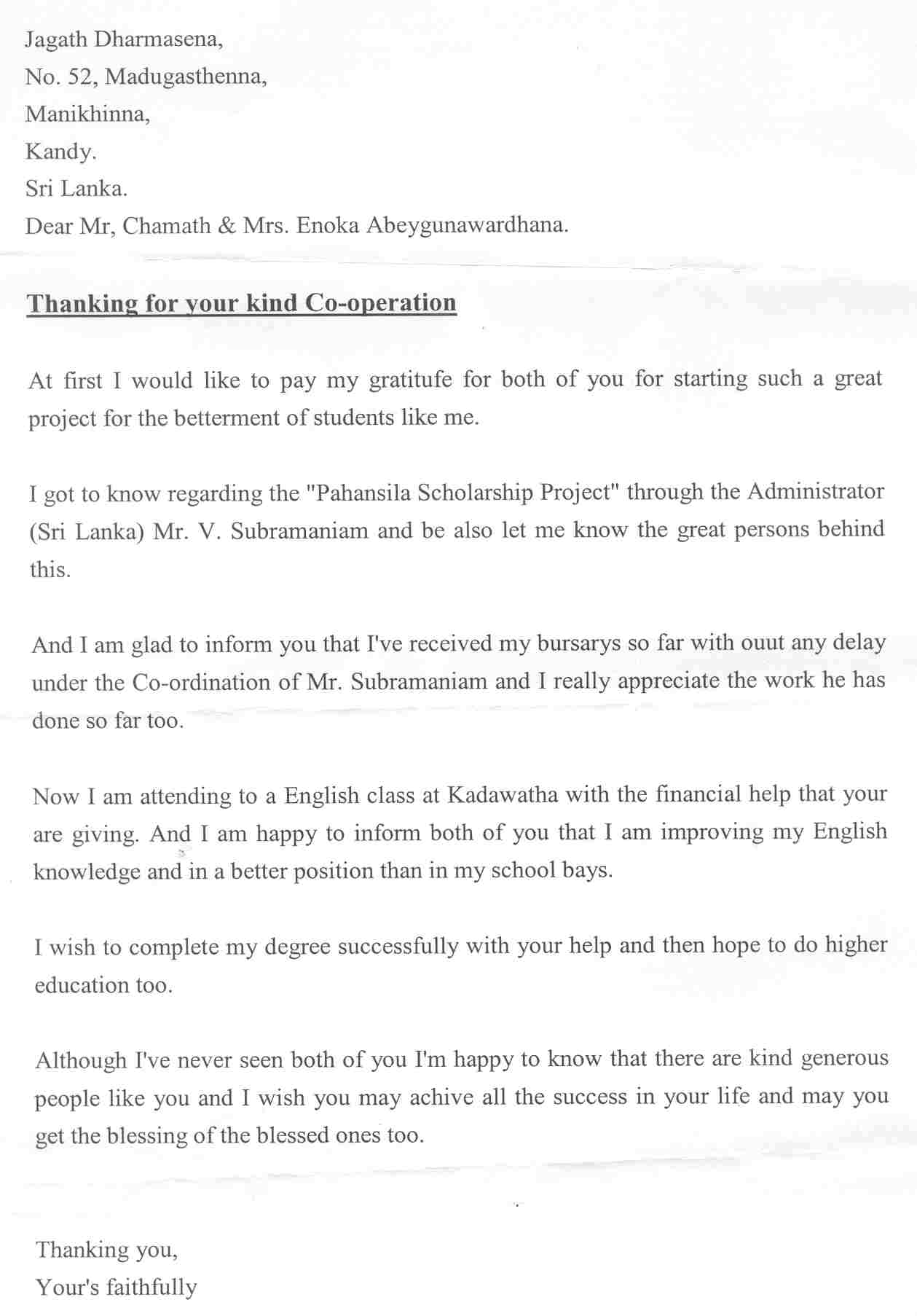 Jagath Dharmasena,
No. 52, Madugasthenna,
Manikhinna,
Kandy.
Sri Lanka.
Dear Mr, Chamath & Mrs. Enoka Abeygunawardhana.

Thanking for your kind Co-operation

At first I would like to pay my gratitufe for both of you for starting such a great project for the betterment of students like me.

I got to know regarding the "Pahansila Scholarship Project" through the Administrator (Sri Lanka) Mr. V. Subramaniam and be also let me know the great persons behind this.

And I am glad to inform you that I've received my bursarys so far with ouut any delay under the Co-ordination of Mr. Subramaniam and I really appreciate the work he has done so far too.

Now I am attending to a English class at Kadawatha with the financial help that your are giving. And I am happy to inform both of you that I am improving my English knowledge and in a better position than in my school bays.

I wish to complete my degree successfully with your help and then hope to do higher education too.

Although I've never seen both of you I'm happy to know that there are kind generous people like you and I wish you may achive all the success in your life and may you get the blessing of the blessed ones too.

Thanking you,
Your's faithfully